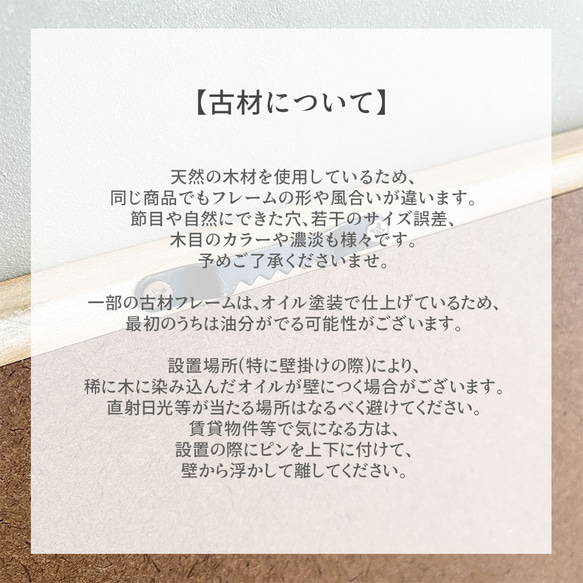 【古材について】

天然の木材を使用しているため、
同じ商品でもフレームの形や風合いが違います。
節目や自然にできた穴､若干のサイズ誤差、
木目のカラーや濃淡も様々です。
予めご了承くださいませ。

一部の古材フレームは､オイル塗装で仕上げているため、
最初のうちは油分がでる可能性がございます。

設置場所(特に壁掛けの際)により、
稀に木に染み込んだオイルが壁につく場合がございます。
直射日光等が当たる場所はなるべく避けてください。
賃貸物件等で気になる方は、
設置の際にピンを上下に付けて、
壁から浮かして離してください。